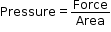 $\text{Pressure} = \frac{\text{Force}}{\text{Area}}$